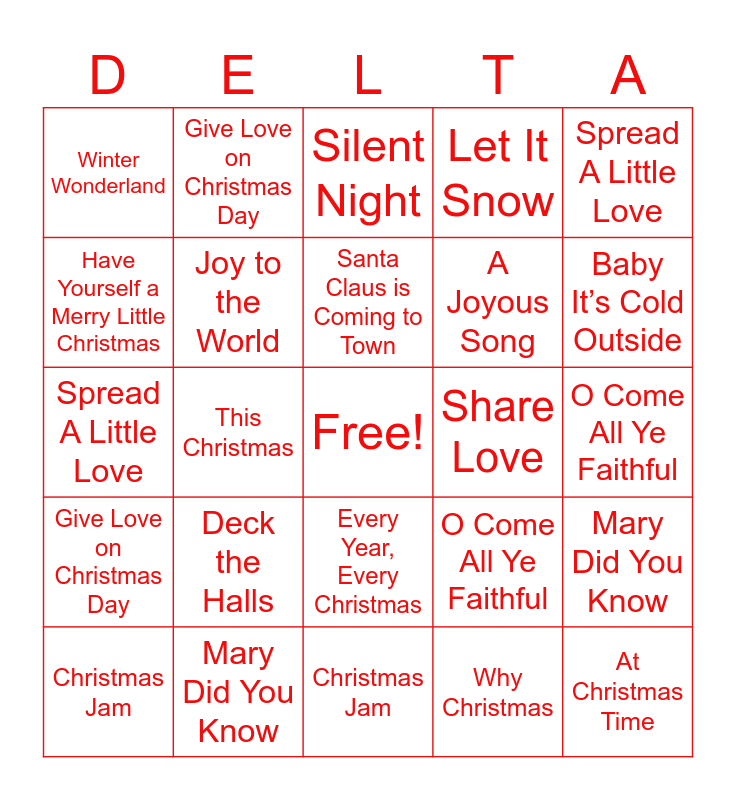 | D | E | L | T | A |
|---|---|---|---|---|
| Winter Wonderland | Give Love on Christmas Day | Silent Night | Let It Snow | Spread A Little Love |
| Have Yourself a Merry Little Christmas | Joy to the World | Santa Claus is Coming to Town | A Joyous Song | Baby It's Cold Outside |
| Spread A Little Love | This Christmas | Free! | Share Love | O Come All Ye Faithful |
| Give Love on Christmas Day | Deck the Halls | Every Year, Every Christmas | O Come All Ye Faithful | Mary Did You Know |
| Christmas Jam | Mary Did You Know | Christmas Jam | Why Christmas | At Christmas Time |